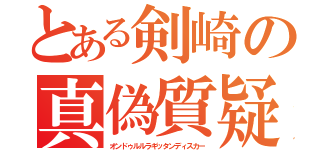 とある剣崎の
真偽質疑
オンドゥルルラギッタンディスカー